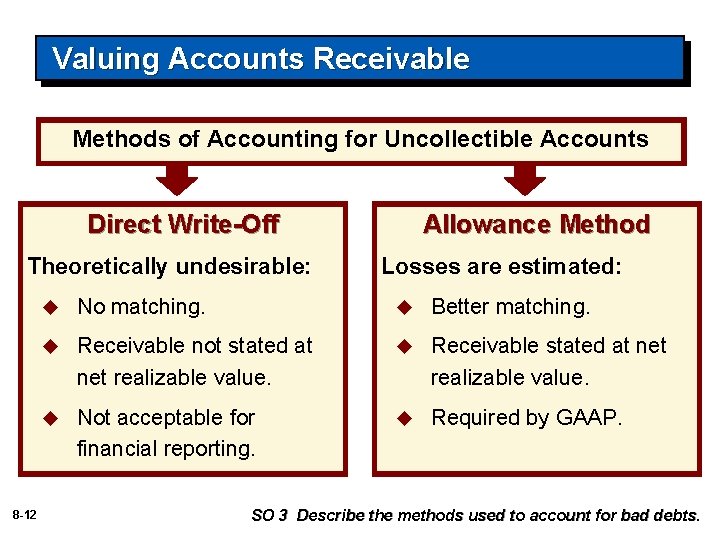 Valuing Accounts Receivable

Methods of Accounting for Uncollectible Accounts

Direct Write-Off

Theoretically undesirable:

◆ No matching.

◆ Receivable not stated at net realizable value.

◆ Not acceptable for financial reporting.

Allowance Method

Losses are estimated:

◆ Better matching.

◆ Receivable stated at net realizable value.

◆ Required by GAAP.

8-12

SO 3 Describe the methods used to account for bad debts.